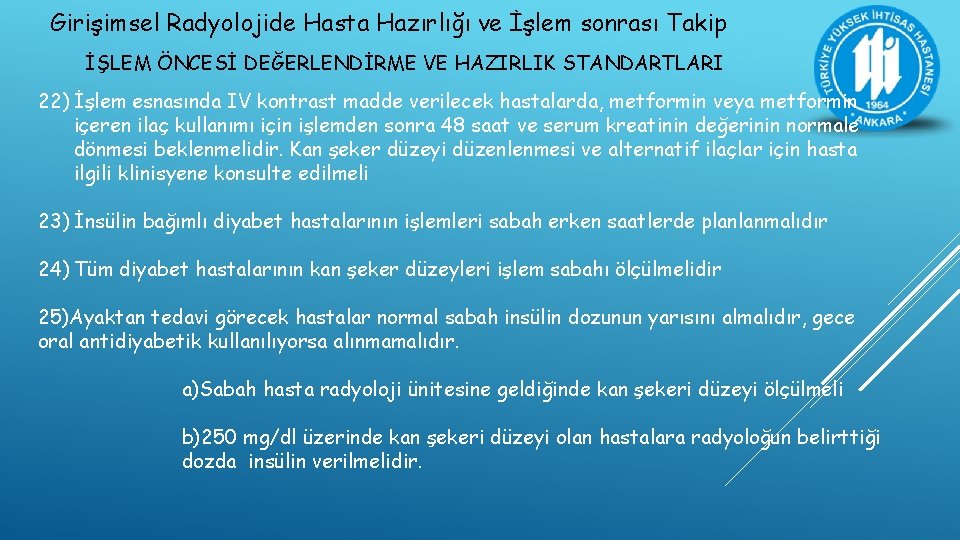 Girişimsel Radyolojide Hasta Hazırlığı ve İşlem sonrası Takip

İŞLEM ÖNCESİ DEĞERLENDİRME VE HAZIRLIK STANDARTLARI

TÜRKİYE YÜKSEK İHTİSAS HASTANESİ 1964 ANKARA

22) İşlem esnasında IV kontrast madde verilecek hastalarda, metformin veya metformin içeren ilaç kullanımı için işlemden sonra 48 saat ve serum kreatinin değerinin normale dönmesi beklenmelidir. Kan şeker düzeyi düzenlenmesi ve alternatif ilaçlar için hasta ilgili klinisyene konsulte edilmeli

23) İnsülin bağımlı diyabet hastalarının işlemleri sabah erken saatlerde planlanmalıdır

24) Tüm diyabet hastalarının kan şeker düzeyleri işlem sabahı ölçülmelidir

25)Ayaktan tedavi görecek hastalar normal sabah insülin dozunun yarısını almalıdır, gece oral antidiyabetik kullanılıyorsa alınmamalıdır.

a)Sabah hasta radyoloji ünitesine geldiğinde kan şekeri düzeyi ölçülmeli

b)250 mg/dl üzerinde kan şekeri düzeyi olan hastalara radyoloğun belirttiği dozda insülin verilmelidir.